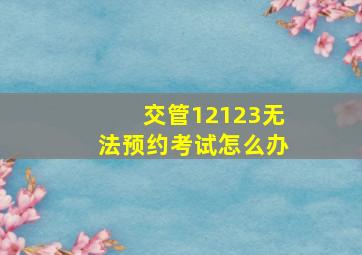 交管12123无法预约考试怎么办